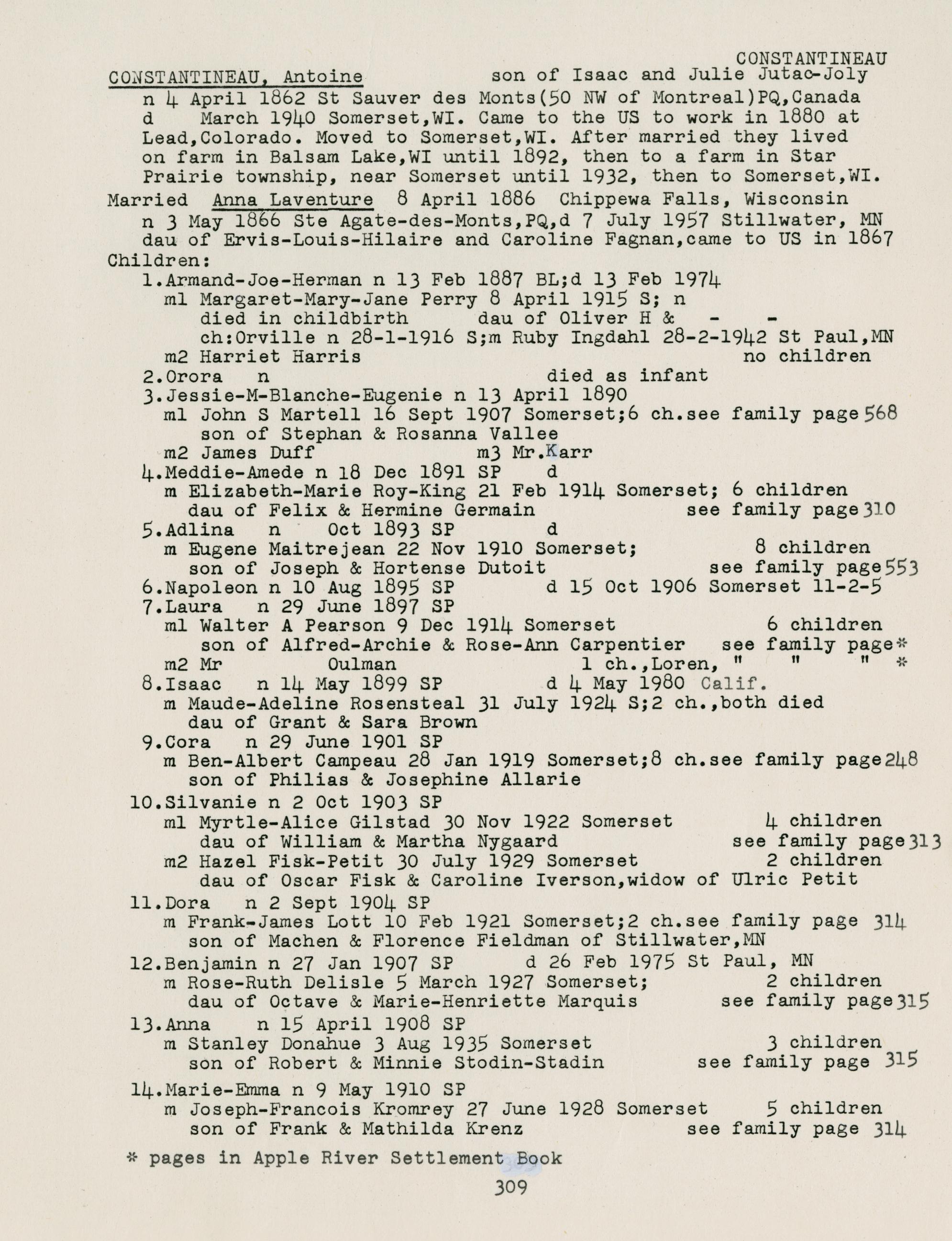 CONSTANTINEAU

CONSTANTINEAU, Antoine son of Isaac and Julie Jutac-Joly
n 4 April 1862 St Sauver des Monts(50 NW of Montreal)PQ,Canada
d March 1940 Somerset,WI. Came to the US to work in 1880 at Lead,Colorado. Moved to Somerset,WI. After married they lived on farm in Balsam Lake,WI until 1892, then to a farm in Star Prairie township, near Somerset until 1932, then to Somerset,WI.
Married Anna Laventure 8 April 1886 Chippewa Falls, Wisconsin
n 3 May 1866 Ste Agate-des-Monts,PQ,d 7 July 1957 Stillwater, MN
dau of Ervis-Louis-Hilaire and Caroline Fagnan,came to US in 1867
Children:
1.Armand-Joe-Herman n 13 Feb 1887 BL;d 13 Feb 1974
m1 Margaret-Mary-Jane Perry 8 April 1915 S; n
died in childbirth dau of Oliver H & - -
ch:Orville n 28-1-1916 S;m Ruby Ingdahl 28-2-1942 St Paul,MN
m2 Harriet Harris no children
2.Orora n died as infant
3.Jessie-M-Blanche-Eugenie n 13 April 1890
m1 John S Martell 16 Sept 1907 Somerset;6 ch.see family page 568
son of Stephan & Rosanna Vallee
m2 James Duff m3 Mr.Karr
4.Meddie-Amede n 18 Dec 1891 SP d
m Elizabeth-Marie Roy-King 21 Feb 1914 Somerset; 6 children
dau of Felix & Hermine Germain see family page 310
5.Adlina n Oct 1893 SP d
m Eugene Maitrejean 22 Nov 1910 Somerset; 8 children
son of Joseph & Hortense Dutoit see family page 553
6.Napoleon n 10 Aug 1895 SP d 15 Oct 1906 Somerset 11-2-5
7.Laura n 29 June 1897 SP
m1 Walter A Pearson 9 Dec 1914 Somerset 6 children
son of Alfred-Archie & Rose-Ann Carpentier see family page*
m2 Mr Oulman 1 ch.,Loren, " " " *
8.Isaac n 14 May 1899 SP d 4 May 1980 Calif.
m Maude-Adeline Rosensteal 31 July 1924 S;2 ch.,both died
dau of Grant & Sara Brown
9.Cora n 29 June 1901 SP
m Ben-Albert Campeau 28 Jan 1919 Somerset;8 ch.see family page 248
son of Philias & Josephine Allarie
10.Silvanie n 2 Oct 1903 SP
m1 Myrtle-Alice Gilstad 30 Nov 1922 Somerset 4 children
dau of William & Martha Nygaard see family page 313
m2 Hazel Fisk-Petit 30 July 1929 Somerset 2 children
dau of Oscar Fisk & Caroline Iverson,widow of Ulric Petit
11.Dora n 2 Sept 1904 SP
m Frank-James Lott 10 Feb 1921 Somerset;2 ch.see family page 314
son of Machen & Florence Fieldman of Stillwater,MN
12.Benjamin n 27 Jan 1907 SP d 26 Feb 1975 St Paul, MN
m Rose-Ruth Delisle 5 March 1927 Somerset; 2 children
dau of Octave & Marie-Henriette Marquis see family page 315
13.Anna n 15 April 1908 SP
m Stanley Donahue 3 Aug 1935 Somerset 3 children
son of Robert & Minnie Stodin-Stadin see family page 315
14.Marie-Emma n 9 May 1910 SP
m Joseph-Francois Kromrey 27 June 1928 Somerset 5 children
son of Frank & Mathilda Krenz see family page 314

* pages in Apple River Settlement Book

309